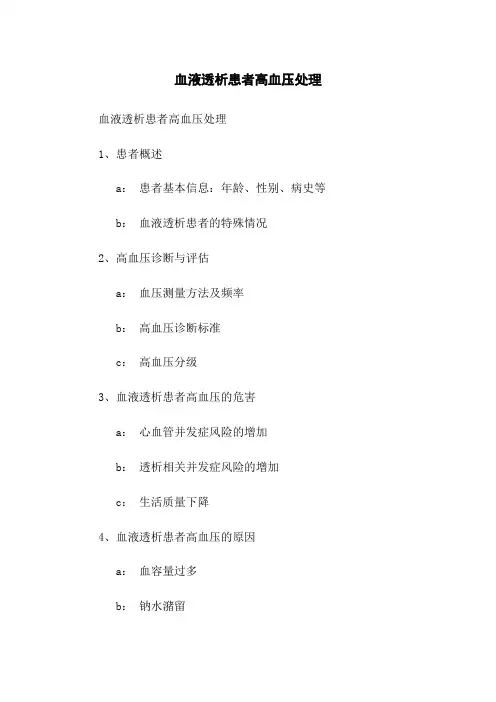 血液透析患者高血压处理

血液透析患者高血压处理

1、患者概述

a: 患者基本信息：年龄、性别、病史等

b: 血液透析患者的特殊情况

2、高血压诊断与评估

a: 血压测量方法及频率

b: 高血压诊断标准

c: 高血压分级

3、血液透析患者高血压的危害

a: 心血管并发症风险的增加

b: 透析相关并发症风险的增加

c: 生活质量下降

4、血液透析患者高血压的原因

a: 血容量过多

b: 钠水潴留